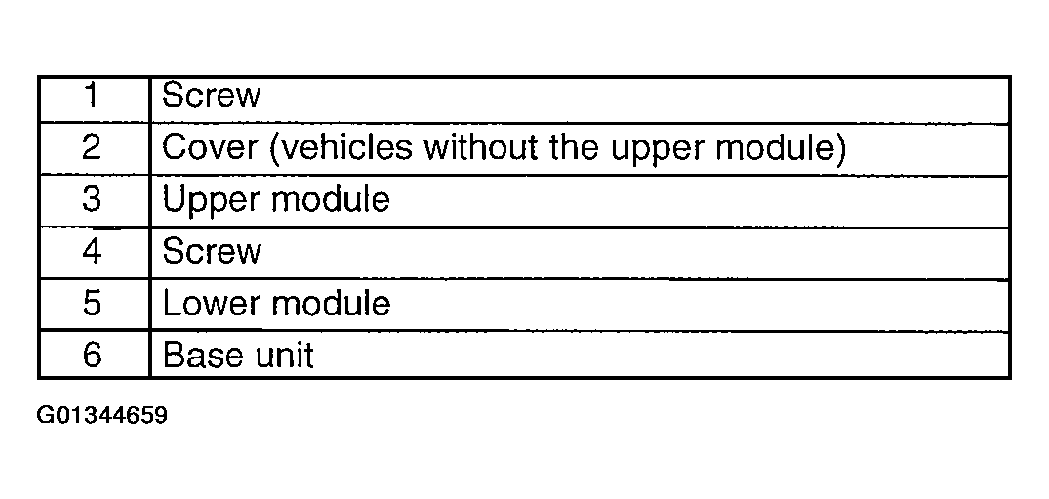 | 1 | Screw |
|---|---|
| 2 | Cover (vehicles without the upper module) |
| 3 | Upper module |
| 4 | Screw |
| 5 | Lower module |
| 6 | Base unit |

G01344659